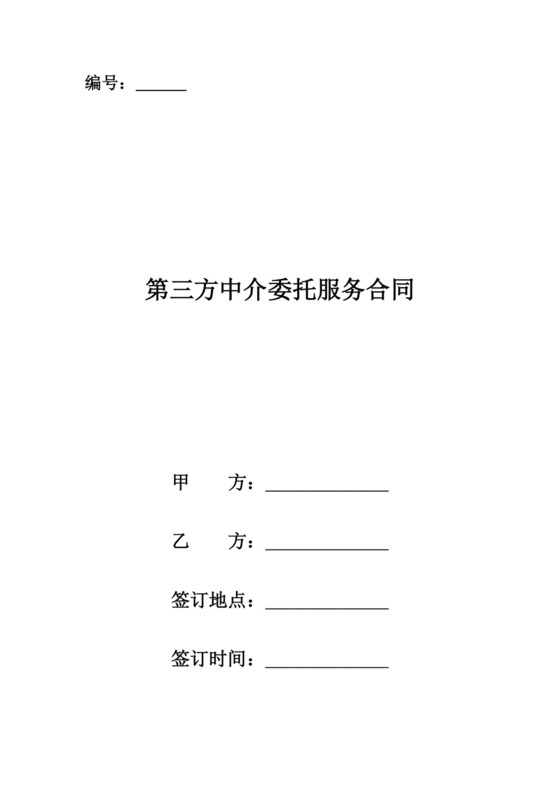 编号：______

第三方中介委托服务合同

甲　　方：______________

乙　　方：______________

签订地点：______________

签订时间：______________